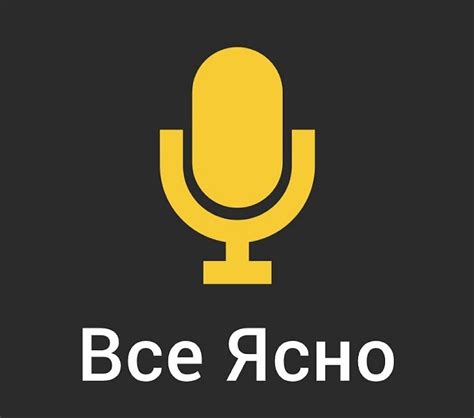 Все Ясно